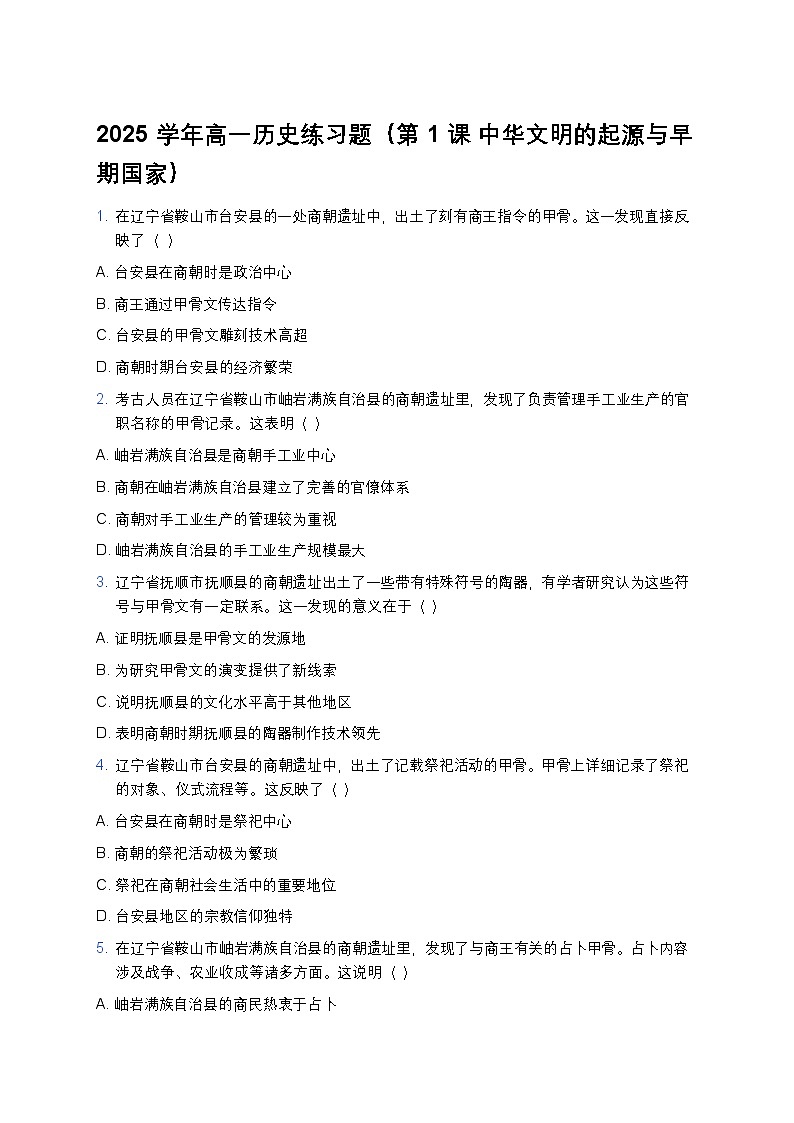 2025 学年高一历史练习题（第 1 课 中华文明的起源与早期国家）

1. 在辽宁省鞍山市台安县的一处商朝遗址中，出土了刻有商王指令的甲骨。这一发现直接反映了（ ）

A. 台安县在商朝时是政治中心

B. 商王通过甲骨文传达指令

C. 台安县的甲骨文雕刻技术高超

D. 商朝时期台安县的经济繁荣

2. 考古人员在辽宁省鞍山市岫岩满族自治县的商朝遗址里，发现了负责管理手工业生产的官职名称的甲骨记录。这表明（ ）

A. 岫岩满族自治县是商朝手工业中心

B. 商朝在岫岩满族自治县建立了完善的官僚体系

C. 商朝对手工业生产的管理较为重视

D. 岫岩满族自治县的手工业生产规模最大

3. 辽宁省抚顺市抚顺县的商朝遗址出土了一些带有特殊符号的陶器，有学者研究认为这些符号与甲骨文有一定联系。这一发现的意义在于（ ）

A. 证明抚顺县是甲骨文的发源地

B. 为研究甲骨文的演变提供了新线索

C. 说明抚顺县的文化水平高于其他地区

D. 表明商朝时期抚顺县的陶器制作技术领先

4. 辽宁省鞍山市台安县的商朝遗址中，出土了记载祭祀活动的甲骨。甲骨上详细记录了祭祀的对象、仪式流程等。这反映了（ ）

A. 台安县在商朝时是祭祀中心

B. 商朝的祭祀活动极为繁琐

C. 祭祀在商朝社会生活中的重要地位

D. 台安县地区的宗教信仰独特

5. 在辽宁省鞍山市岫岩满族自治县的商朝遗址里，发现了与商王有关的占卜甲骨。占卜内容涉及战争、农业收成等诸多方面。这说明（ ）

A. 岫岩满族自治县的商民热衷于占卜